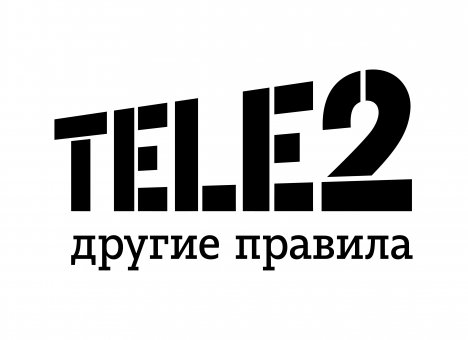 TELE2
другие правила